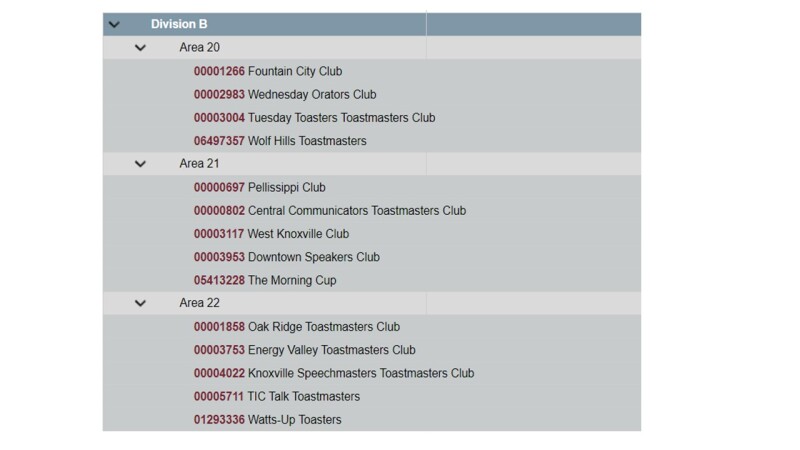 Division B

Area 20

00001266 Fountain City Club

00002983 Wednesday Orators Club

00003004 Tuesday Toasters Toastmasters Club

06497357 Wolf Hills Toastmasters

Area 21

00000697 Pellissippi Club

00000802 Central Communicators Toastmasters Club

00003117 West Knoxville Club

00003953 Downtown Speakers Club

05413228 The Morning Cup

Area 22

00001858 Oak Ridge Toastmasters Club

00003753 Energy Valley Toastmasters Club

00004022 Knoxville Speechmasters Toastmasters Club

00005711 TIC Talk Toastmasters

01293336 Watts-Up Toasters